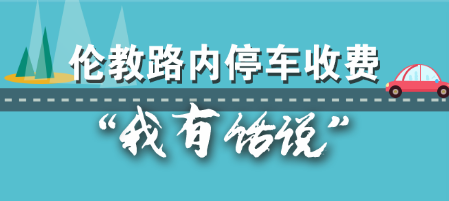 伦教路内停车收费

“我有话说”